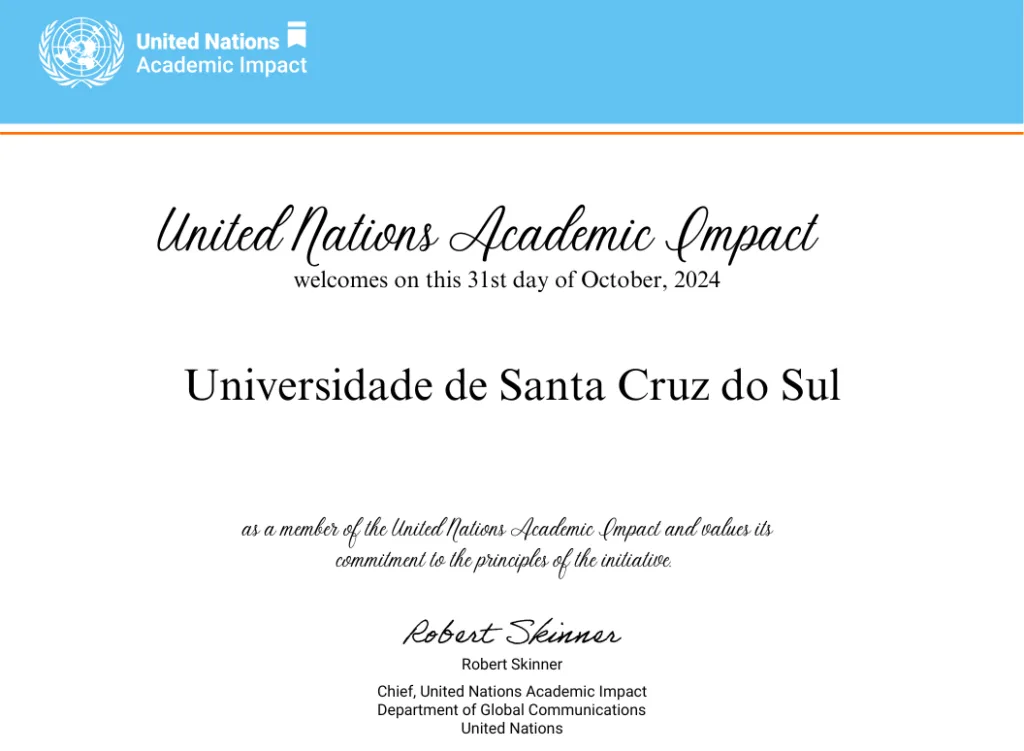 United Nations
Academic Impact

United Nations Academic Impact
welcomes on this 31st day of October, 2024

Universidade de Santa Cruz do Sul

as a member of the United Nations Academic Impact and values its commitment to the principles of the initiative.

Robert Skinner
Robert Skinner

Chief, United Nations Academic Impact
Department of Global Communications
United Nations